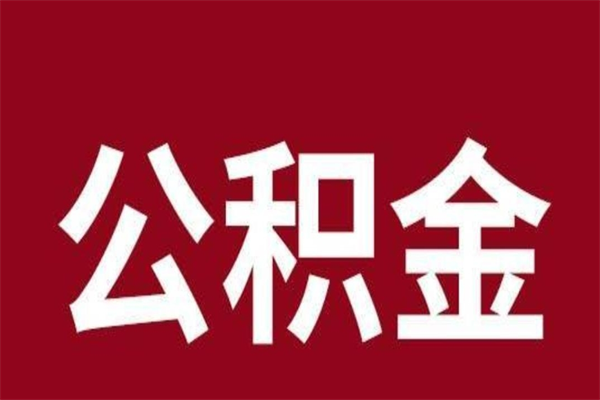 公积金